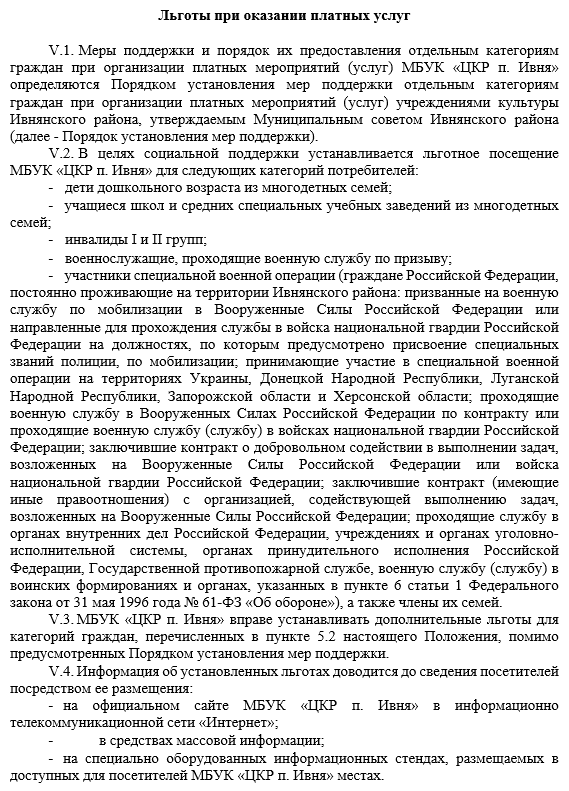 Льготы при оказании платных услуг

V.1. Меры поддержки и порядок их предоставления отдельным категориям граждан при организации платных мероприятий (услуг) МБУК «ЦКР п. Ивня» определяются Порядком установления мер поддержки отдельным категориям граждан при организации платных мероприятий (услуг) учреждениями культуры Ивнянского района, утверждаемым Муниципальным советом Ивнянского района (далее - Порядок установления мер поддержки).

V.2. В целях социальной поддержки устанавливается льготное посещение МБУК «ЦКР п. Ивня» для следующих категорий потребителей:

- дети дошкольного возраста из многодетных семей;

- учащиеся школ и средних специальных учебных заведений из многодетных семей;

- инвалиды I и II групп;

- военнослужащие, проходящие военную службу по призыву;

- участники специальной военной операции (граждане Российской Федерации, постоянно проживающие на территории Ивнянского района: призванные на военную службу по мобилизации в Вооруженные Силы Российской Федерации или направленные для прохождения службы в войска национальной гвардии Российской Федерации на должностях, по которым предусмотрено присвоение специальных званий полиции, по мобилизации; принимающие участие в специальной военной операции на территориях Украины, Донецкой Народной Республики, Луганской Народной Республики, Запорожской области и Херсонской области; проходящие военную службу в Вооруженных Силах Российской Федерации по контракту или проходящие военную службу (службу) в войсках национальной гвардии Российской Федерации; заключившие контракт о добровольном содействии в выполнении задач, возложенных на Вооруженные Силы Российской Федерации или войска национальной гвардии Российской Федерации; заключившие контракт (имеющие иные правоотношения) с организацией, содействующей выполнению задач, возложенных на Вооруженные Силы Российской Федерации; проходящие службу в органах внутренних дел Российской Федерации, учреждениях и органах уголовно-исполнительной системы, органах принудительного исполнения Российской Федерации, Государственной противопожарной службе, военную службу (службу) в воинских формированиях и органах, указанных в пункте 6 статьи 1 Федерального закона от 31 мая 1996 года № 61-ФЗ «Об обороне»), а также члены их семей.

V.3. МБУК «ЦКР п. Ивня» вправе устанавливать дополнительные льготы для категорий граждан, перечисленных в пункте 5.2 настоящего Положения, помимо предусмотренных Порядком установления мер поддержки.

V.4. Информация об установленных льготах доводится до сведения посетителей посредством ее размещения:

- на официальном сайте МБУК «ЦКР п. Ивня» в информационно телекоммуникационной сети «Интернет»;

- в средствах массовой информации;

- на специально оборудованных информационных стендах, размещаемых в доступных для посетителей МБУК «ЦКР п. Ивня» местах.